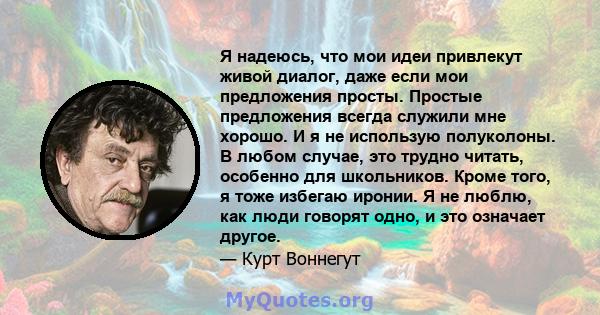 Я надеюсь, что мои идеи привлекут живой диалог, даже если мои предложения просты. Простые предложения всегда служили мне хорошо. И я не использую полуколоны. В любом случае, это трудно читать, особенно для школьников. Кроме того, я тоже избегаю иронии. Я не люблю, как люди говорят одно, и это означает другое.
— Курт Воннегут

MyQuotes.org